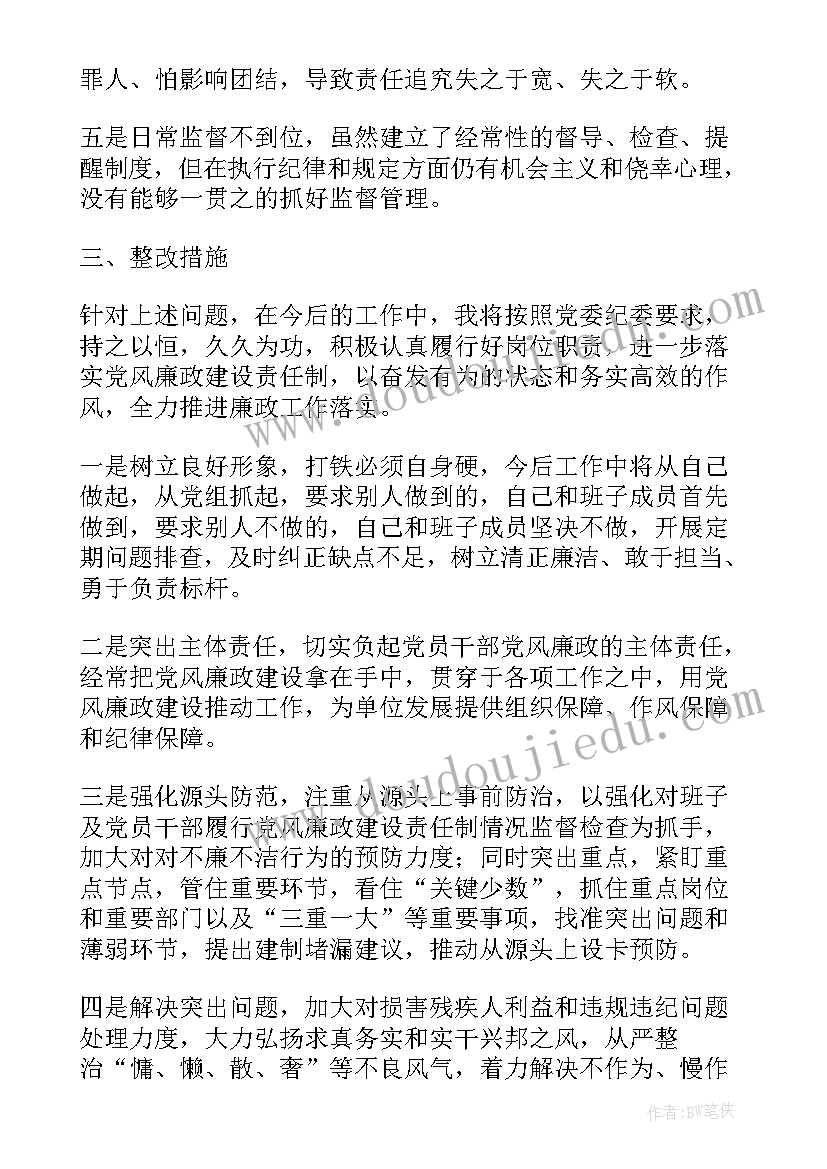 罪人、怕影响团结，导致责任追究失之于宽、失之于软。

五是日常监督不到位，虽然建立了经常性的督导、检查、提醒制度，但在执行纪律和规定方面仍有机会主义和侥幸心理，没有能够一贯之的抓好监督管理。

三、整改措施

针对上述问题，在今后的工作中，我将按照党委纪委要求，持之以恒，久久为功，积极认真履行好岗位职责，进一步落实党风廉政建设责任制，以奋发有为的状态和务实高效的作风，全力推进廉政工作落实。

一是树立良好形象，打铁必须自身硬，今后工作中将从自己做起，从党组抓起，要求别人做到的，自己和班子成员首先做到，要求别人不做的，自己和班子成员坚决不做，开展定期问题排查，及时纠正缺点不足，树立清正廉洁、敢于担当、勇于负责标杆。

二是突出主体责任，切实负起党员干部党风廉政的主体责任，经常把党风廉政建设拿在手中，贯穿于各项工作之中，用党风廉政建设推动工作，为单位发展提供组织保障、作风保障和纪律保障。

三是强化源头防范，注重从源头上事前防治，以强化对班子及党员干部履行党风廉政建设责任制情况监督检查为抓手，加大对对不廉不洁行为的预防力度；同时突出重点，紧盯重点节点，管住重要环节，看住“关键少数”，抓住重点岗位和重要部门以及“三重一大”等重要事项，找准突出问题和薄弱环节，提出建制堵漏建议，推动从源头上设卡预防。

四是解决突出问题，加大对损害残疾人利益和违规违纪问题处理力度，大力弘扬求真务实和实干兴邦之风，从严整治“慵、懒、散、奢”等不良风气，着力解决不作为、慢作

www.doudoujiedu.com

作者：BW笔侠